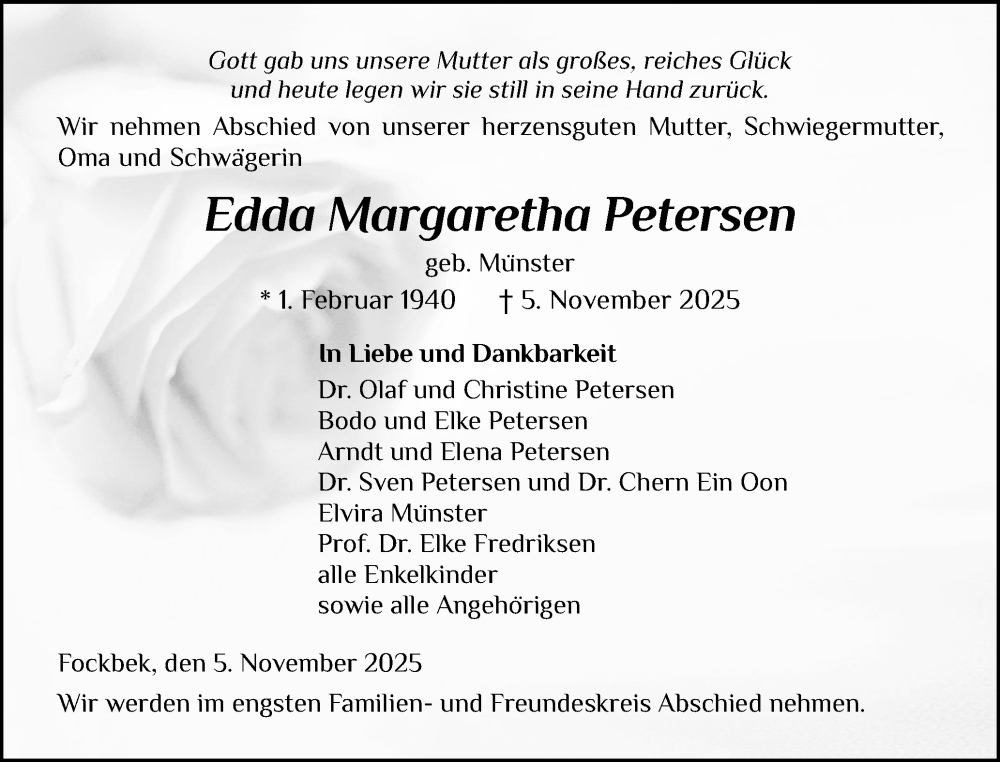 Gott gab uns unsere Mutter als großes, reiches Glück
und heute legen wir sie still in seine Hand zurück.

Wir nehmen Abschied von unserer herzensguten Mutter, Schwiegermutter, Oma und Schwägerin

Edda Margaretha Petersen

geb. Münster

* 1. Februar 1940 † 5. November 2025

In Liebe und Dankbarkeit
Dr. Olaf und Christine Petersen
Bodo und Elke Petersen
Arndt und Elena Petersen
Dr. Sven Petersen und Dr. Chern Ein Oon
Elvira Münster
Prof. Dr. Elke Fredriksen
alle Enkelkinder
sowie alle Angehörigen

Fockbek, den 5. November 2025

Wir werden im engsten Familien- und Freundeskreis Abschied nehmen.